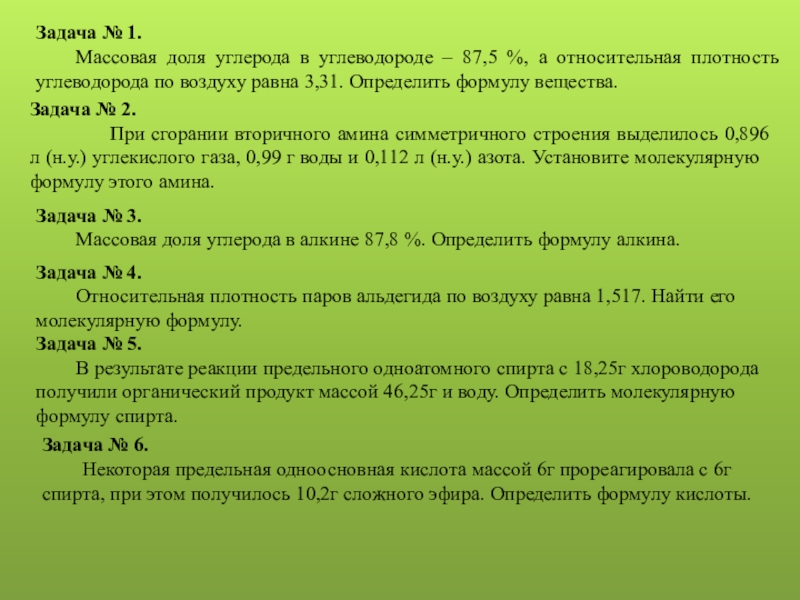 Задача № 1.
Массовая доля углерода в углеводороде – 87,5 %, а относительная плотность углеводорода по воздуху равна 3,31. Определить формулу вещества.

Задача № 2.
При сгорании вторичного амина симметричного строения выделилось 0,896 л (н.у.) углекислого газа, 0,99 г воды и 0,112 л (н.у.) азота. Установите молекулярную формулу этого амина.

Задача № 3.
Массовая доля углерода в алкине 87,8 %. Определить формулу алкина.

Задача № 4.
Относительная плотность паров альдегида по воздуху равна 1,517. Найти его молекулярную формулу.

Задача № 5.
В результате реакции предельного одноатомного спирта с 18,25г хлороводорода получили органический продукт массой 46,25г и воду. Определить молекулярную формулу спирта.

Задача № 6.
Некоторая предельная одноосновная кислота массой 6г прореагировала с 6г спирта, при этом получилось 10,2г сложного эфира. Определить формулу кислоты.